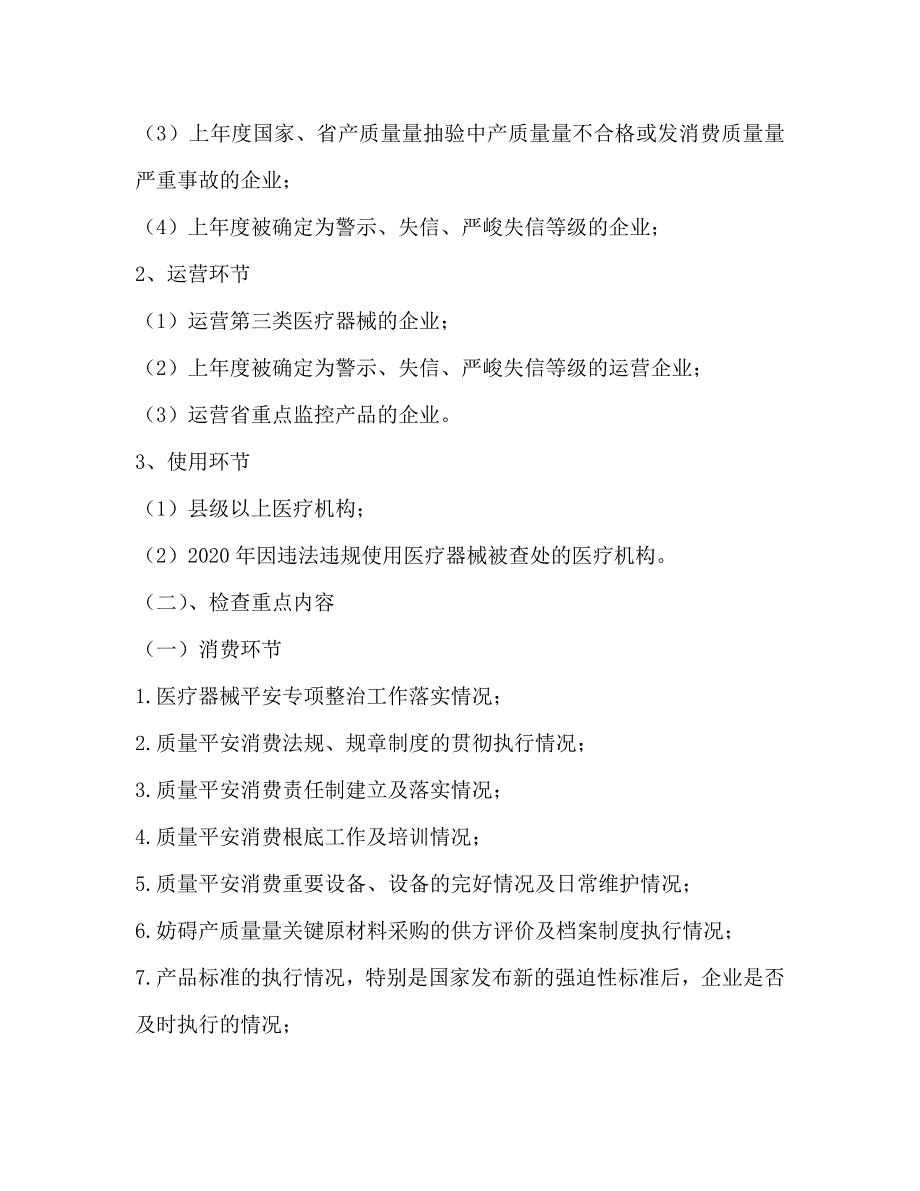 （3）上年度国家、省产质量量抽验中产质量量不合格或发消费质量量严重事故的企业；

（4）上年度被确定为警示、失信、严峻失信等级的企业；

2、运营环节

（1）运营第三类医疗器械的企业；

（2）上年度被确定为警示、失信、严峻失信等级的运营企业；

（3）运营省重点监控产品的企业。

3、使用环节

（1）县级以上医疗机构；

（2）2020 年因违法违规使用医疗器械被查处的医疗机构。

（二）、检查重点内容

（一）消费环节

1.医疗器械平安专项整治工作落实情况；

2.质量平安消费法规、规章制度的贯彻执行情况；

3.质量平安消费责任制建立及落实情况；

4.质量平安消费根底工作及培训情况；

5.质量平安消费重要设备、设备的完好情况及日常维护情况；

6.妨碍产质量量关键原材料采购的供方评价及档案制度执行情况；

7.产品标准的执行情况，特别是国家发布新的强迫性标准后，企业是否及时执行的情况；